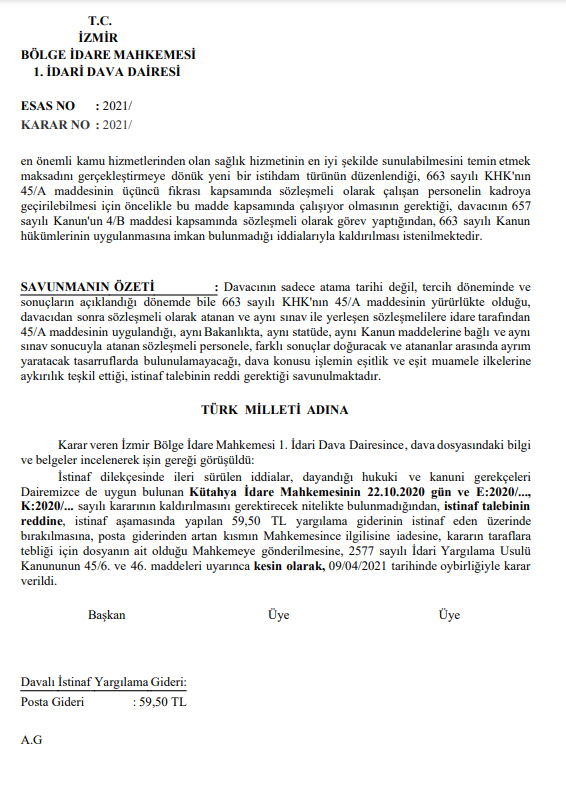 T.C.
İZMİR
BÖLGE İDARE MAHKEMESİ
1. İDARİ DAVA DAİRESİ

ESAS NO : 2021/
KARAR NO : 2021/

en önemli kamu hizmetlerinden olan sağlık hizmetinin en iyi şekilde sunulabilmesini temin etmek maksadını gerçekleştirmeye dönük yeni bir istihdam türünün düzenlendiği, 663 sayılı KHK'nın 45/A maddesinin üçüncü fıkrası kapsamında sözleşmeli olarak çalışan personelin kadroya geçirilebilmesi için öncelikle bu madde kapsamında çalışıyor olmasının gerektiği, davacının 657 sayılı Kanun'un 4/B maddesi kapsamında sözleşmeli olarak görev yaptığından, 663 sayılı Kanun hükümlerinin uygulanmasına imkan bulunmadığı iddialarıyla kaldırılması istenilmektedir.

SAVUNMANIN ÖZETİ : Davacının sadece atama tarihi değil, tercih döneminde ve sonuçların açıklandığı dönemde bile 663 sayılı KHK'nın 45/A maddesinin yürürlükte olduğu, davacıdan sonra sözleşmeli olarak atanan ve aynı sınav ile yerleşen sözleşmelilere idare tarafından 45/A maddesinin uygulandığı, aynı Bakanlıkta, aynı statüde, aynı Kanun maddelerine bağlı ve aynı sınav sonucuyla atanan sözleşmeli personele, farklı sonuçlar doğuracak ve atananlar arasında ayrım yaratacak tasarruflarda bulunulamayacağı, dava konusu işlemin eşitlik ve eşit muamele ilkelerine aykırılık teşkil ettiği, istinaf talebinin reddi gerektiği savunulmaktadır.

TÜRK MİLLETİ ADINA

Karar veren İzmir Bölge İdare Mahkemesi 1. İdari Dava Dairesince, dava dosyasındaki bilgi ve belgeler incelenerek işin gereği görüşüldü:

İstinaf dilekçesinde ileri sürülen iddialar, dayandığı hukuki ve kanuni gerekçeleri Dairemizce de uygun bulunan Kütahya İdare Mahkemesinin 22.10.2020 gün ve E:2020/..., K:2020/... sayılı kararının kaldırılmasını gerektirecek nitelikte bulunmadığından, istinaf talebinin reddine, istinaf aşamasında yapılan 59,50 TL yargılama giderinin istinaf eden üzerinde bırakılmasına, posta giderinden artan kısmın Mahkemesince ilgilisine iadesine, kararın taraflara tebliği için dosyanın ait olduğu Mahkemeye gönderilmesine, 2577 sayılı İdari Yargılama Usulü Kanununun 45/6. ve 46. maddeleri uyarınca kesin olarak, 09/04/2021 tarihinde oybirliğiyle karar verildi.

Başkan Üye Üye

Davalı İstinaf Yargılama Gideri:
Posta Gideri : 59,50 TL

A.G